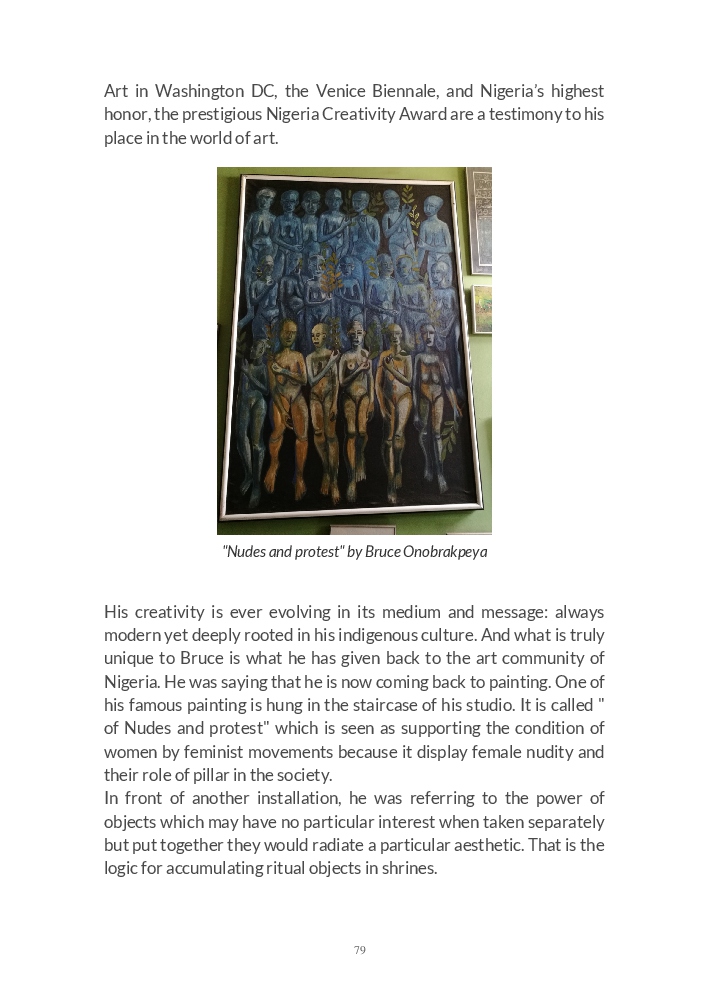 Art in Washington DC, the Venice Biennale, and Nigeria's highest honor, the prestigious Nigeria Creativity Award are a testimony to his place in the world of art.

"Nudes and protest" by Bruce Onobrakpeya

His creativity is ever evolving in its medium and message: always modern yet deeply rooted in his indigenous culture. And what is truly unique to Bruce is what he has given back to the art community of Nigeria. He was saying that he is now coming back to painting. One of his famous painting is hung in the staircase of his studio. It is called " of Nudes and protest" which is seen as supporting the condition of women by feminist movements because it display female nudity and their role of pillar in the society.
In front of another installation, he was referring to the power of objects which may have no particular interest when taken separately but put together they would radiate a particular aesthetic. That is the logic for accumulating ritual objects in shrines.

79